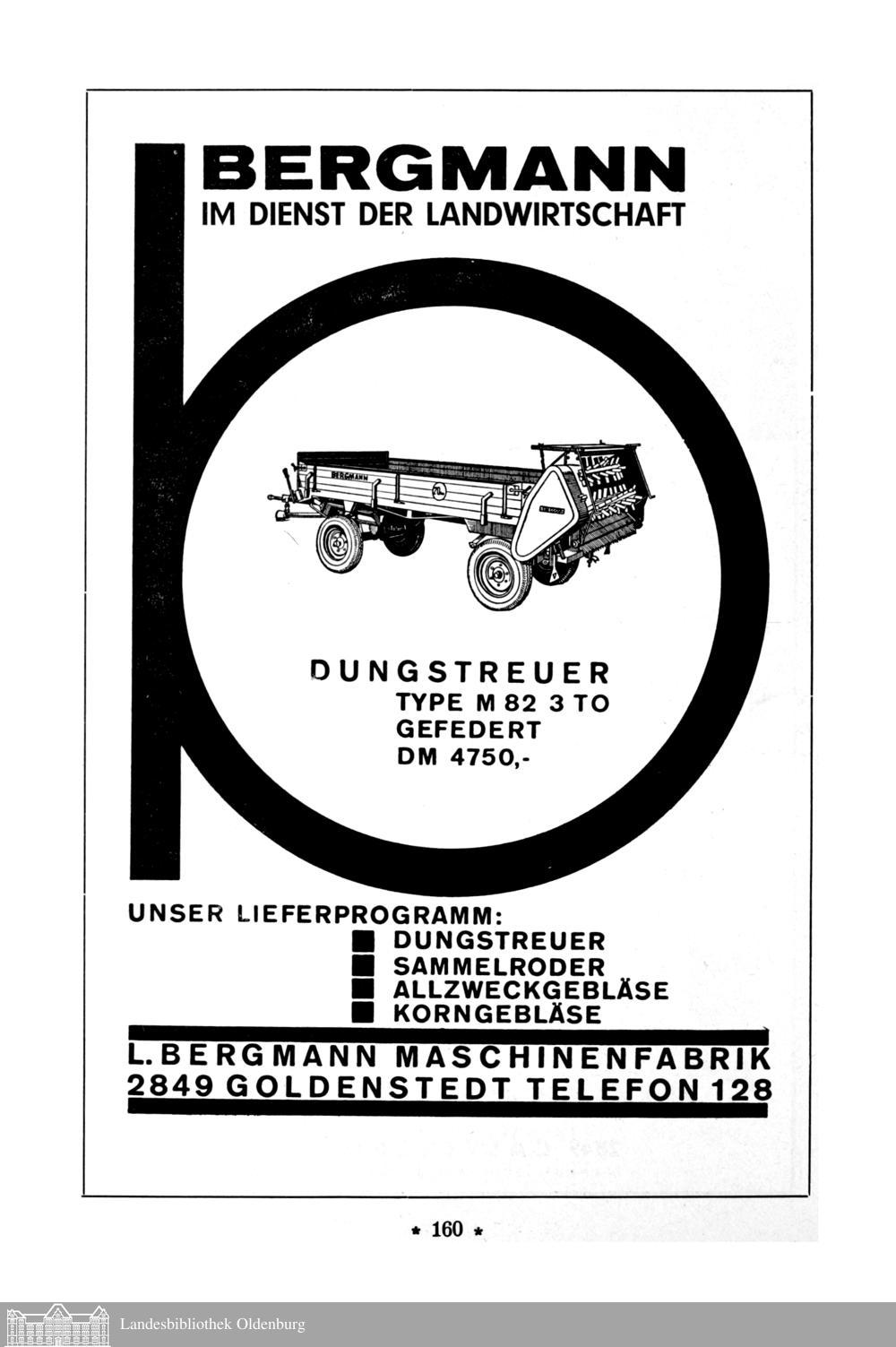 BERGMANN
IM DIENST DER LANDWIRTSCHAFT

BERGMANN

DUNGSTREUER
TYPE M 82 3 TO
GEFEDERT
DM 4750,-

UNSER LIEFERPROGRAMM:
DUNGSTREUER
SAMMELRODER
ALLZWECKGEBLÄSE
KORNGEBLÄSE

L. BERGMANN MASCHINENFABRIK
2849 GOLDENSTEDT TELEFON 128

* 160 *

Landesbibliothek Oldenburg